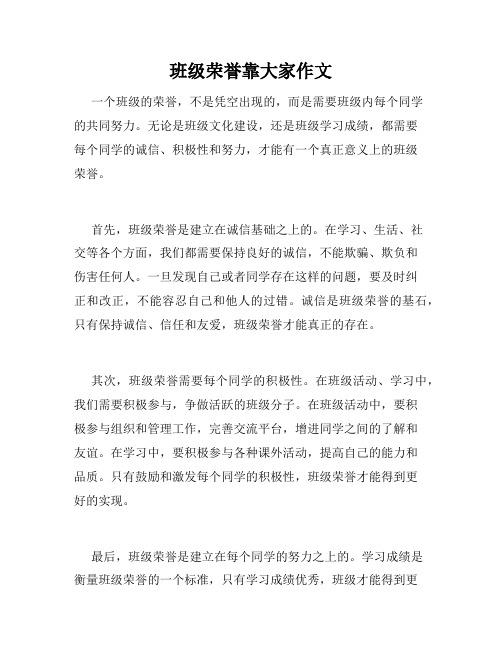 班级荣誉靠大家作文

一个班级的荣誉，不是凭空出现的，而是需要班级内每个同学的共同努力。无论是班级文化建设，还是班级学习成绩，都需要每个同学的诚信、积极性和努力，才能有一个真正意义上的班级荣誉。

首先，班级荣誉是建立在诚信基础之上的。在学习、生活、社交等各个方面，我们都需要保持良好的诚信，不能欺骗、欺负和伤害任何人。一旦发现自己或者同学存在这样的问题，要及时纠正和改正，不能容忍自己和他人的过错。诚信是班级荣誉的基石，只有保持诚信、信任和友爱，班级荣誉才能真正的存在。

其次，班级荣誉需要每个同学的积极性。在班级活动、学习中，我们需要积极参与，争做活跃的班级分子。在班级活动中，要积极参与组织和管理工作，完善交流平台，增进同学之间的了解和友谊。在学习中，要积极参与各种课外活动，提高自己的能力和品质。只有鼓励和激发每个同学的积极性，班级荣誉才能得到更好的实现。

最后，班级荣誉是建立在每个同学的努力之上的。学习成绩是衡量班级荣誉的一个标准，只有学习成绩优秀，班级才能得到更